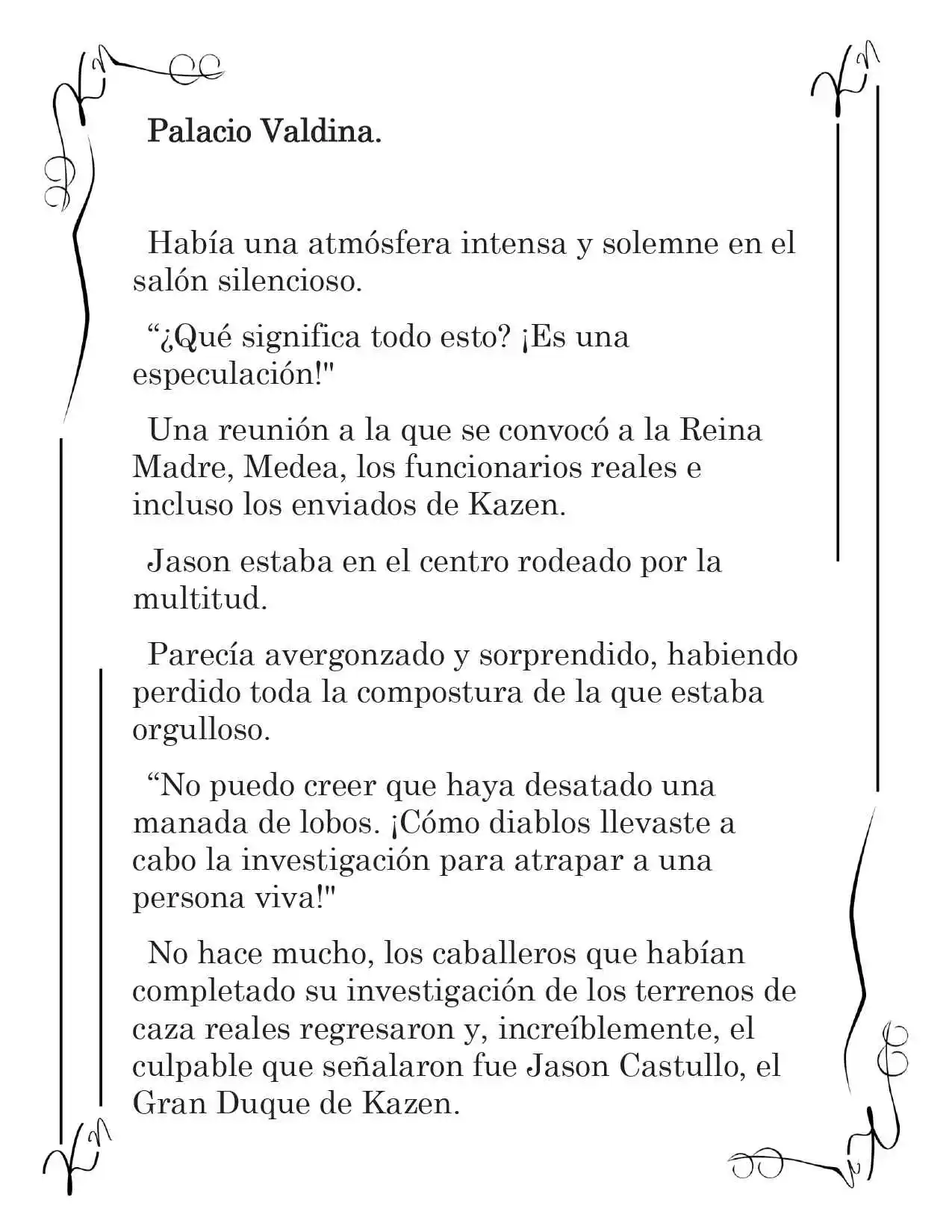 Palacio Valdina.

Había una atmósfera intensa y solemne en el salón silencioso.

"¿Qué significa todo esto? ¡Es una especulación!"

Una reunión a la que se convocó a la Reina Madre, Medea, los funcionarios reales e incluso los enviados de Kazen.

Jason estaba en el centro rodeado por la multitud.

Parecía avergonzado y sorprendido, habiendo perdido toda la compostura de la que estaba orgulloso.

"No puedo creer que haya desatado una manada de lobos. ¡Cómo diablos llevaste a cabo la investigación para atrapar a una persona viva!"

No hace mucho, los caballeros que habían completado su investigación de los terrenos de caza reales regresaron y, increíblemente, el culpable que señalaron fue Jason Castullo, el Gran Duque de Kazen.